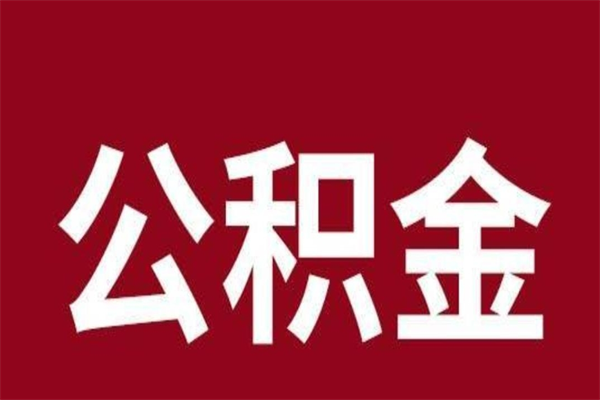 公积金